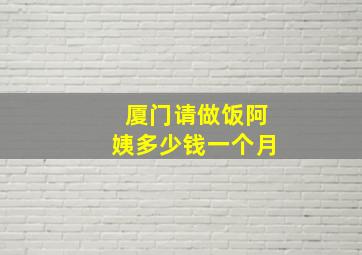 厦门请做饭阿姨多少钱一个月